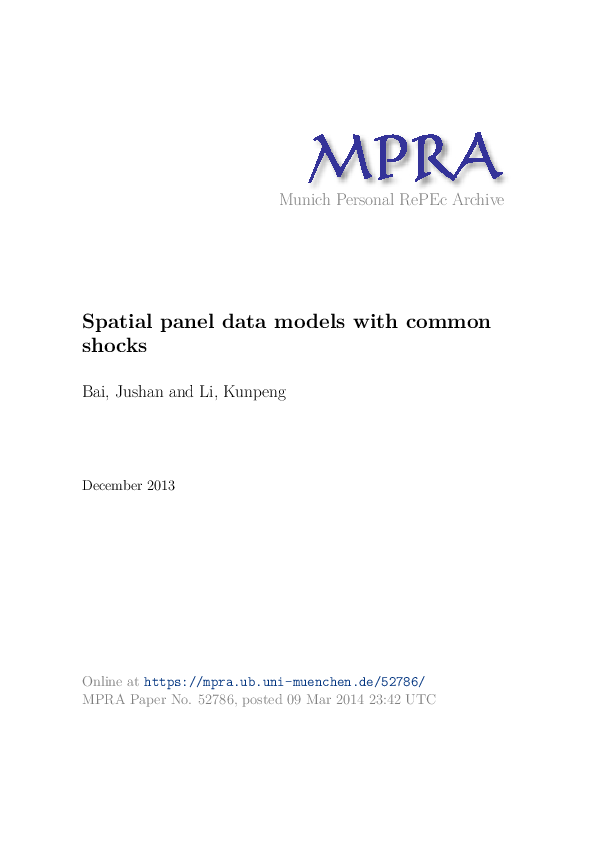 MPRA
Munich Personal RePEc Archive

Spatial panel data models with common shocks

Bai, Jushan and Li, Kunpeng

December 2013

Online at https://mpra.ub.uni-muenchen.de/52786/
MPRA Paper No. 52786, posted 09 Mar 2014 23:42 UTC